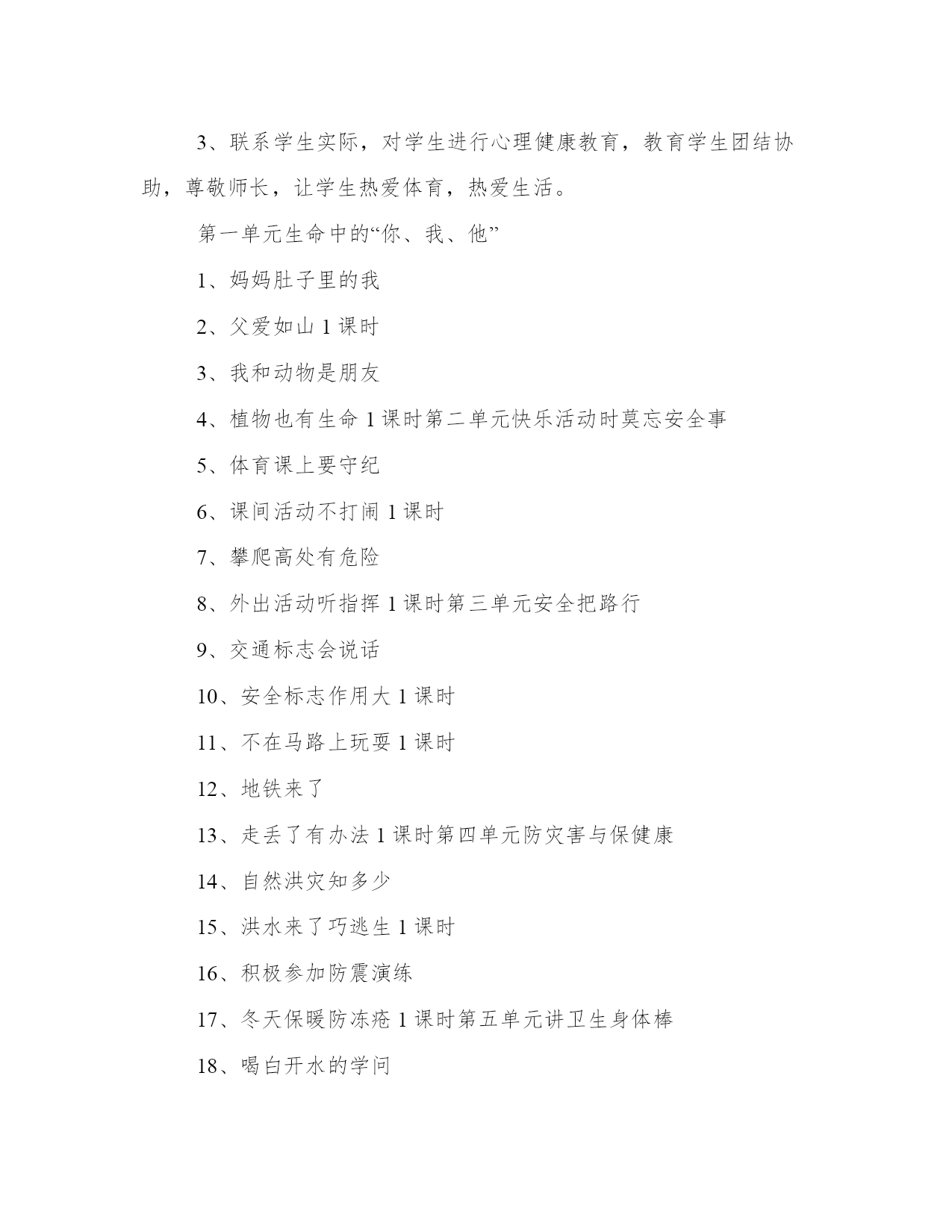 3、联系学生实际，对学生进行心理健康教育，教育学生团结协助，尊敬师长，让学生热爱体育，热爱生活。

第一单元生命中的“你、我、他”

1、妈妈肚子里的我

2、父爱如山 1 课时

3、我和动物是朋友

4、植物也有生命 1 课时第二单元快乐活动时莫忘安全事

5、体育课上要守纪

6、课间活动不打闹 1 课时

7、攀爬高处有危险

8、外出活动听指挥 1 课时第三单元安全把路行

9、交通标志会说话

10、安全标志作用大 1 课时

11、不在马路上玩耍 1 课时

12、地铁来了

13、走丢了有办法 1 课时第四单元防灾害与保健康

14、自然洪灾知多少

15、洪水来了巧逃生 1 课时

16、积极参加防震演练

17、冬天保暖防冻疮 1 课时第五单元讲卫生身体棒

18、喝白开水的学问